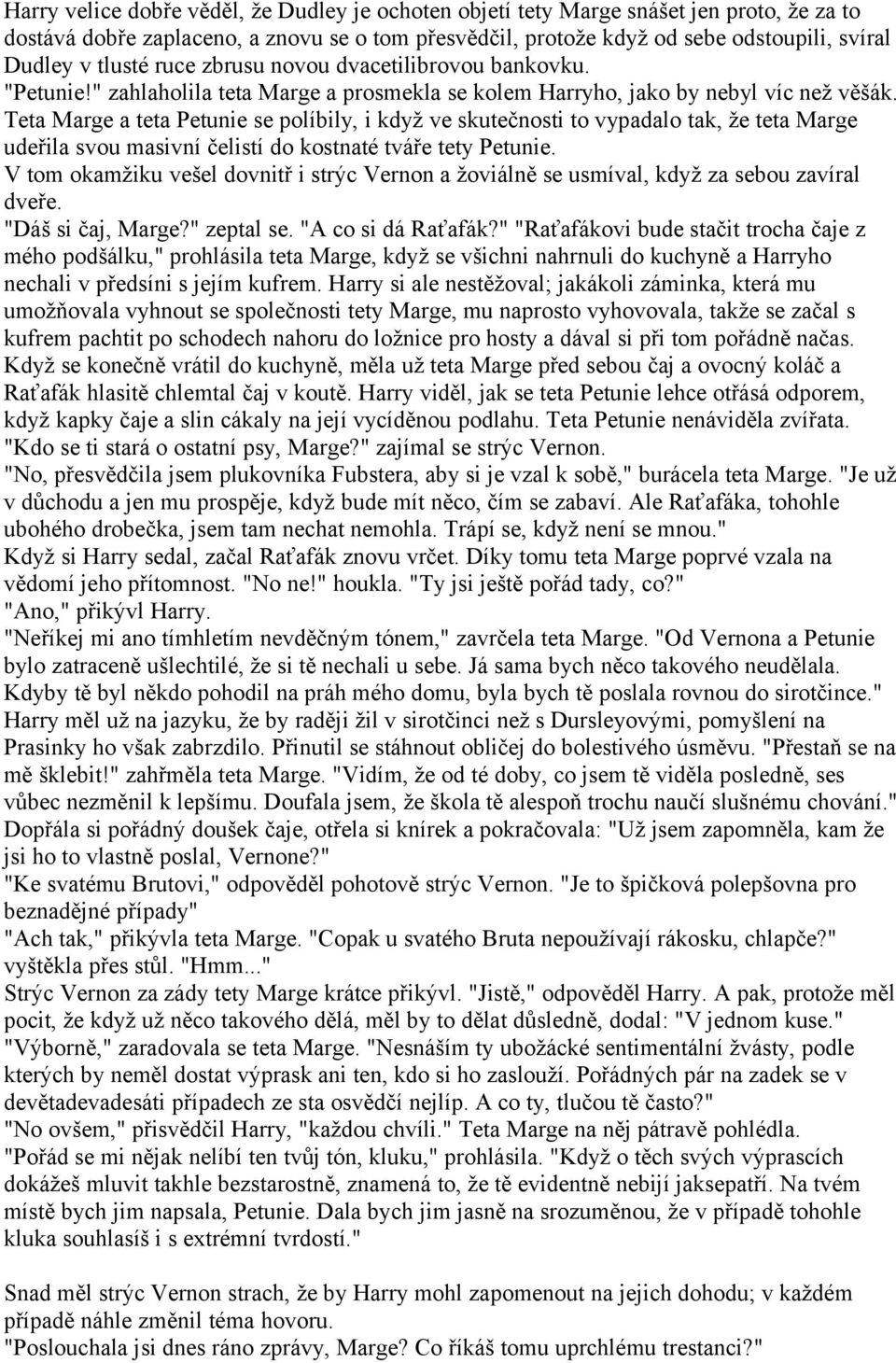 Harry velice dobře věděl, že Dudley je ochoten objetí tety Marge snášet jen proto, že za to dostává dobře zaplaceno, a znovu se o tom přesvědčil, protože když od sebe odstoupili, svíral Dudley v tlusté ruce zbrusu novou dvacetilibrovou bankovku.
"Petunie!" zahlaholila teta Marge a prosmekla se kolem Harryho, jako by nebyl víc než věšák.
Teta Marge a teta Petunie se políbily, i když ve skutečnosti to vypadalo tak, že teta Marge udeřila svou masivní čelistí do kostnaté tváře tety Petunie.
V tom okamžiku vešel dovnitř i strýc Vernon a žoviálně se usmíval, když za sebou zavíral dveře.
"Dáš si čaj, Marge?" zeptal se. "A co si dá Raťafák?" "Raťafákovi bude stačit trocha čaje z mého podšálku," prohlásila teta Marge, když se všichni nahrnuli do kuchyně a Harryho nechali v předsíni s jejím kufrem. Harry si ale nestěžoval; jakákoli záminka, která mu umožňovala vyhnout se společnosti tety Marge, mu naprosto vyhovovala, takže se začal s kufrem pachtit po schodech nahoru do ložnice pro hosty a dával si při tom pořádně načas.
Když se konečně vrátil do kuchyně, měla už teta Marge před sebou čaj a ovocný koláč a Raťafák hlasitě chlemtal čaj v koutě. Harry viděl, jak se teta Petunie lehce otřásá odporem, když kapky čaje a slin cákaly na její vycíděnou podlahu. Teta Petunie nenáviděla zvířata.
"Kdo se ti stará o ostatní psy, Marge?" zajímal se strýc Vernon.
"No, přesvědčila jsem plukovníka Fubstera, aby si je vzal k sobě," burácela teta Marge. "Je už v důchodu a jen mu prospěje, když bude mít něco, čím se zabaví. Ale Raťafáka, tohohle ubohého drobečka, jsem tam nechat nemohla. Trápí se, když není se mnou."
Když si Harry sedal, začal Raťafák znovu vrčet. Díky tomu teta Marge poprvé vzala na vědomí jeho přítomnost. "No ne!" houkla. "Ty jsi ještě pořád tady, co?"
"Ano," přikývl Harry.
"Neříkej mi ano tímhletím nevděčným tónem," zavrčela teta Marge. "Od Vernona a Petunie bylo zatraceně ušlechtilé, že si tě nechali u sebe. Já sama bych něco takového neudělala. Kdyby tě byl někdo pohodil na práh mého domu, byla bych tě poslala rovnou do sirotčince."
Harry měl už na jazyku, že by raději žil v sirotčinci než s Dursleyovými, pomyšlení na Prasinky ho však zabrzdilo. Přinutil se stáhnout obličej do bolestivého úsměvu. "Přestaň se na mě šklebit!" zahřměla teta Marge. "Vidím, že od té doby, co jsem tě viděla posledně, ses vůbec nezměnil k lepšímu. Doufala jsem, že škola tě alespoň trochu naučí slušnému chování."
Dopřála si pořádný doušek čaje, otřela si knírek a pokračovala: "Už jsem zapomněla, kam že jsi ho to vlastně poslal, Vernone?"
"Ke svatému Brutovi," odpověděl pohotově strýc Vernon. "Je to špičková polepšovna pro beznadějné případy"
"Ach tak," přikývla teta Marge. "Copak u svatého Bruta nepoužívají rákosku, chlapče?" vyštěkla přes stůl. "Hmm..."
Strýc Vernon za zády tety Marge krátce přikývl. "Jistě," odpověděl Harry. A pak, protože měl pocit, že když už něco takového dělá, měl by to dělat důsledně, dodal: "V jednom kuse."
"Výborně," zaradovala se teta Marge. "Nesnáším ty ubožácké sentimentální žvásty, podle kterých by neměl dostat výprask ani ten, kdo si ho zaslouží. Pořádných pár na zadek se v devětadevadesáti případech ze sta osvědčí nejlíp. A co ty, tlučou tě často?"
"No ovšem," přisvědčil Harry, "každou chvíli." Teta Marge na něj pátravě pohlédla.
"Pořád se mi nějak nelíbí ten tvůj tón, kluku," prohlásila. "Když o těch svých výprascích dokážeš mluvit takhle bezstarostně, znamená to, že tě evidentně nebijí jaksepatří. Na tvém místě bych jim napsala, Petunie. Dala bych jim jasně na srozuměnou, že v případě tohohle kluka souhlasíš i s extrémní tvrdostí."

Snad měl strýc Vernon strach, že by Harry mohl zapomenout na jejich dohodu; v každém případě náhle změnil téma hovoru.
"Poslouchala jsi dnes ráno zprávy, Marge? Co říkáš tomu uprchlému trestanci?"